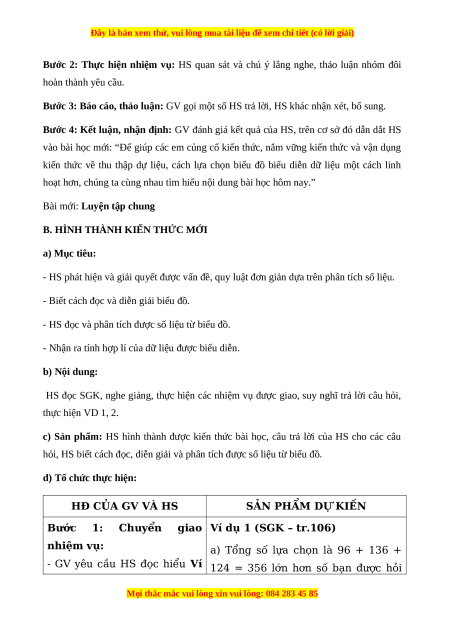 Đây là bản xem thử, vui lòng mua tài liệu để xem chi tiết (có lời giải)

**Bước 2: Thực hiện nhiệm vụ:** HS quan sát và chú ý lắng nghe, thảo luận nhóm đôi hoàn thành yêu cầu.

**Bước 3: Báo cáo, thảo luận:** GV gọi một số HS trả lời, HS khác nhận xét, bổ sung.

**Bước 4: Kết luận, nhận định:** GV đánh giá kết quả của HS, trên cơ sở đó dẫn dắt HS vào bài học mới: "Để giúp các em củng cố kiến thức, nắm vững kiến thức và vận dụng kiến thức về thu thập dự liệu, cách lựa chọn biểu đồ biểu diễn dữ liệu một cách linh hoạt hơn, chúng ta cùng nhau tìm hiểu nội dung bài học hôm nay."

Bài mới: **Luyện tập chung**

**B. HÌNH THÀNH KIẾN THỨC MỚI**

**a) Mục tiêu:**

- HS phát hiện và giải quyết được vấn đề, quy luật đơn giản dựa trên phân tích số liệu.

- Biết cách đọc và diễn giải biểu đồ.

- HS đọc và phân tích được số liệu từ biểu đồ.

- Nhận ra tính hợp lí của dữ liệu được biểu diễn.

**b) Nội dung:**

HS đọc SGK, nghe giảng, thực hiện các nhiệm vụ được giao, suy nghĩ trả lời câu hỏi, thực hiện VD 1, 2.

**c) Sản phẩm:** HS hình thành được kiến thức bài học, câu trả lời của HS cho các câu hỏi, HS biết cách đọc, diễn giải và phân tích được số liệu từ biểu đồ.

**d) Tổ chức thực hiện:**

| HĐ CỦA GV VÀ HS | SẢN PHẨM DỰ KIẾN |
|---|---|
| **Bước 1: Chuyển giao nhiệm vụ:** - GV yêu cầu HS đọc hiểu **Ví** | **Ví dụ 1 (SGK – tr.106)** a) Tổng số lựa chọn là 96 + 136 + 124 = 356 lớn hơn số bạn được hỏi |

Mọi thắc mắc vui lòng xin vui lòng: 084 283 45 85